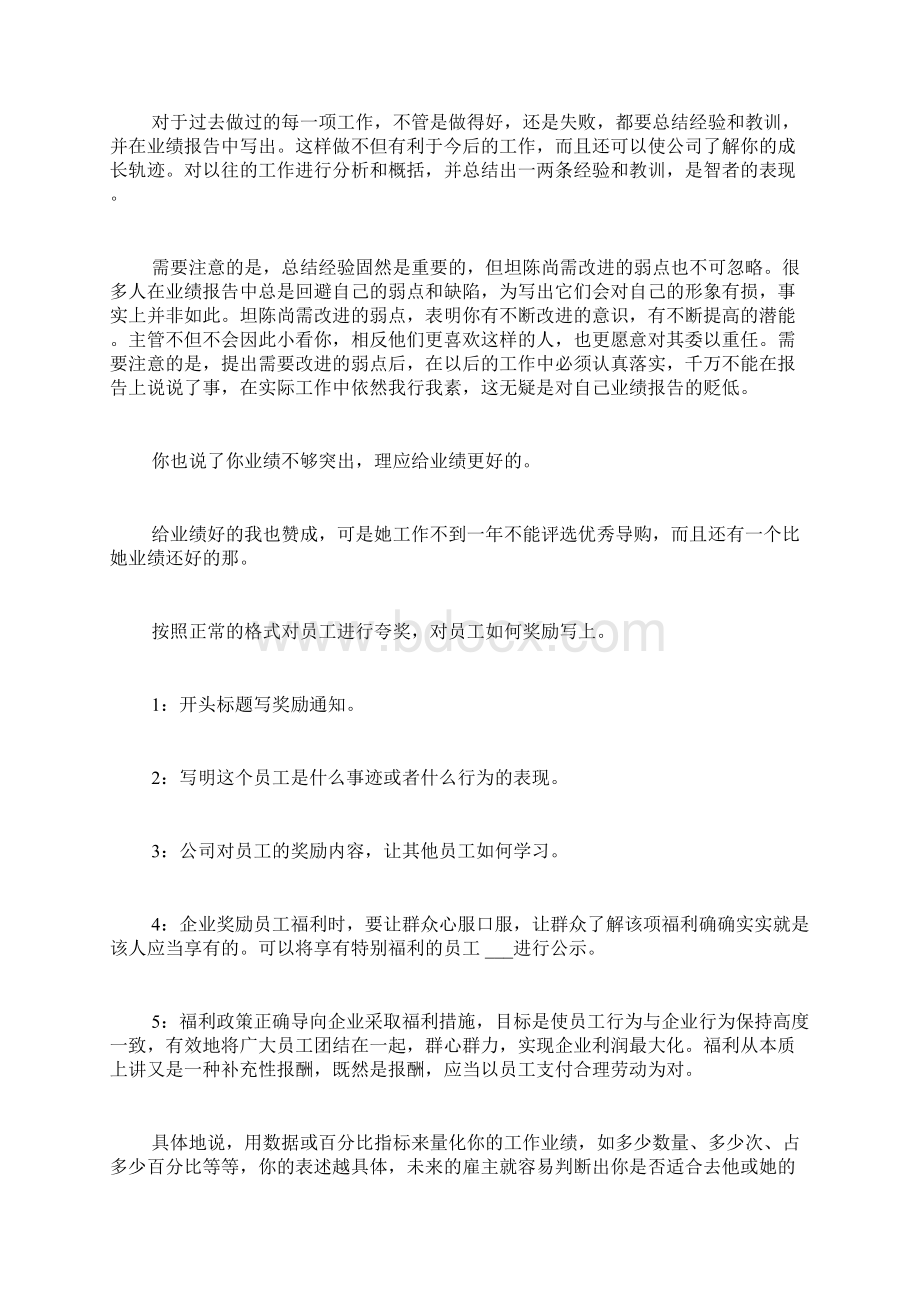 对于过去做过的每一项工作，不管是做得好，还是失败，都要总结经验和教训，并在业绩报告中写出。这样做不但有利于今后的工作，而且还可以使公司了解你的成长轨迹。对以往的工作进行分析和概括，并总结出一两条经验和教训，是智者的表现。

需要注意的是，总结经验固然是重要的，但坦陈尚需改进的弱点也不可忽略。很多人在业绩报告中总是回避自己的弱点和缺陷，为写出它们会对自己的形象有损，事实上并非如此。坦陈尚需改进的弱点，表明你有不断改进的意识，有不断提高的潜能。主管不但不会因此小看你，相反他们更喜欢这样的人，也更愿意对其委以重任。需要注意的是，提出需要改进的弱点后，在以后的工作中必须认真落实，千万不能在报告上说说了事，在实际工作中依然我行我素，这无疑是对自己业绩报告的贬低。

你也说了你业绩不够突出，理应给业绩更好的。

给业绩好的我也赞成，可是她工作不到一年不能评选优秀导购，而且还有一个比她业绩还好的那。

按照正常的格式对员工进行夸奖，对员工如何奖励写上。

www.bdocx.com

1：开头标题写奖励通知。

2：写明这个员工是什么事迹或者什么行为的表现。

3：公司对员工的奖励内容，让其他员工如何学习。

4：企业奖励员工福利时，要让群众心服口服，让群众了解该项福利确确实实就是该人应当享有的。可以将享有特别福利的员工 ___进行公示。

5：福利政策正确导向企业采取福利措施，目标是使员工行为与企业行为保持高度一致，有效地将广大员工团结在一起，群心群力，实现企业利润最大化。福利从本质上讲又是一种补充性报酬，既然是报酬，应当以员工支付合理劳动为对。

具体地说，用数据或百分比指标来量化你的工作业绩，如多少数量、多少次、占多少百分比等等，你的表述越具体，未来的雇主就容易判断出你是否适合去他或她的